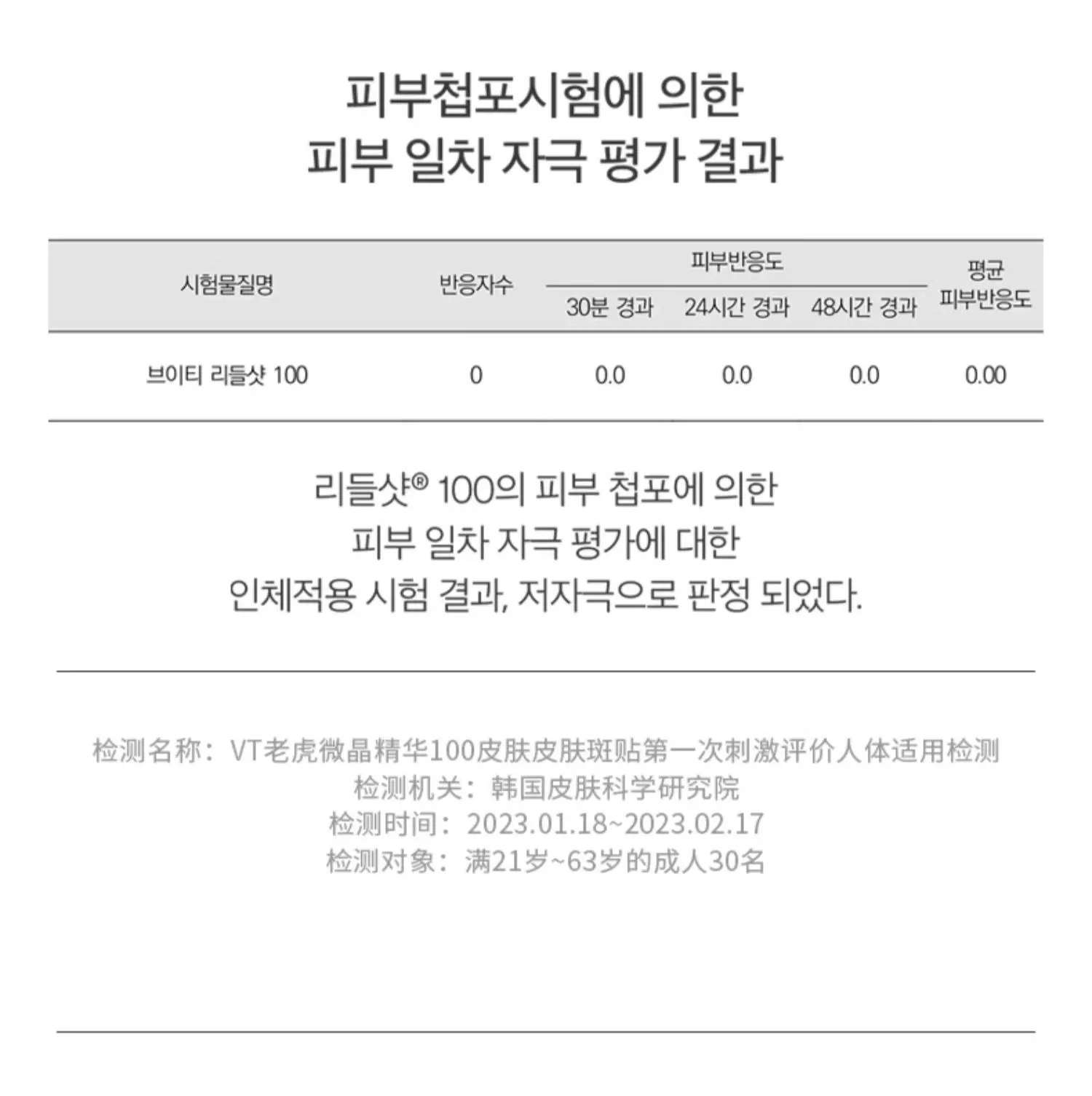 피부첩포시험에 의한
피부 일차 자극 평가 결과

| 시험물질명 | 반응자수 | 피부반응도 | | | 평균 피부반응도 |
|---|---|---|---|---|---|
| | | 30분 경과 | 24시간 경과 | 48시간 경과 | |
| 브이티 리들샷 100 | 0 | 0.0 | 0.0 | 0.0 | 0.00 |

리들샷® 100의 피부 첩포에 의한
피부 일차 자극 평가에 대한
인체적용 시험 결과, 저자극으로 판정 되었다.

检测名称：VT老虎微晶精华100皮肤皮肤斑贴第一次刺激评价人体适用检测
检测机关：韩国皮肤科学研究院
检测时间：2023.01.18~2023.02.17
检测对象：满21岁~63岁的成人30名